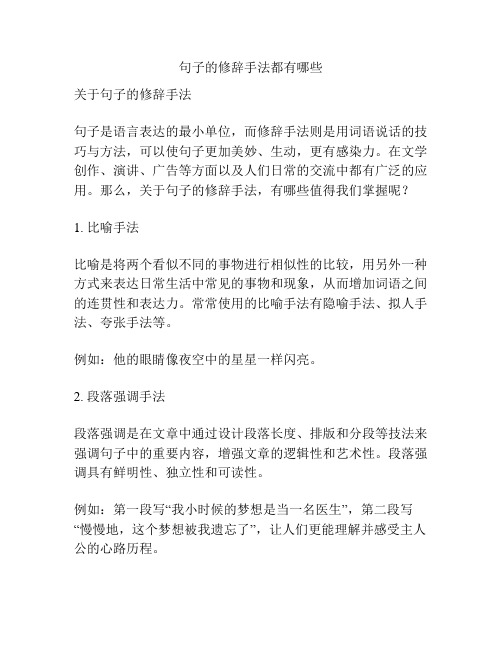 句子的修辞手法都有哪些

关于句子的修辞手法

句子是语言表达的最小单位，而修辞手法则是用词语说话的技巧与方法，可以使句子更加美妙、生动，更有感染力。在文学创作、演讲、广告等方面以及人们日常的交流中都有广泛的应用。那么，关于句子的修辞手法，有哪些值得我们掌握呢？

1. 比喻手法

比喻是将两个看似不同的事物进行相似性的比较，用另外一种方式来表达日常生活中常见的事物和现象，从而增加词语之间的连贯性和表达力。常常使用的比喻手法有隐喻手法、拟人手法、夸张手法等。

例如：他的眼睛像夜空中的星星一样闪亮。

2. 段落强调手法

段落强调是在文章中通过设计段落长度、排版和分段等技法来强调句子中的重要内容，增强文章的逻辑性和艺术性。段落强调具有鲜明性、独立性和可读性。

例如：第一段写“我小时候的梦想是当一名医生”，第二段写“慢慢地，这个梦想被我遗忘了”，让人们更能理解并感受主人公的心路历程。